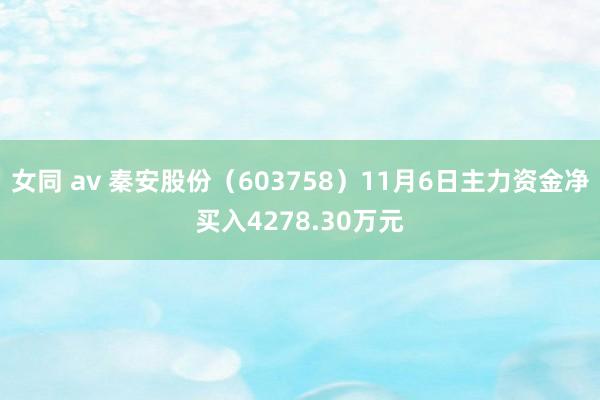 女同 av 秦安股份（603758）11月6日主力资金净买入4278.30万元